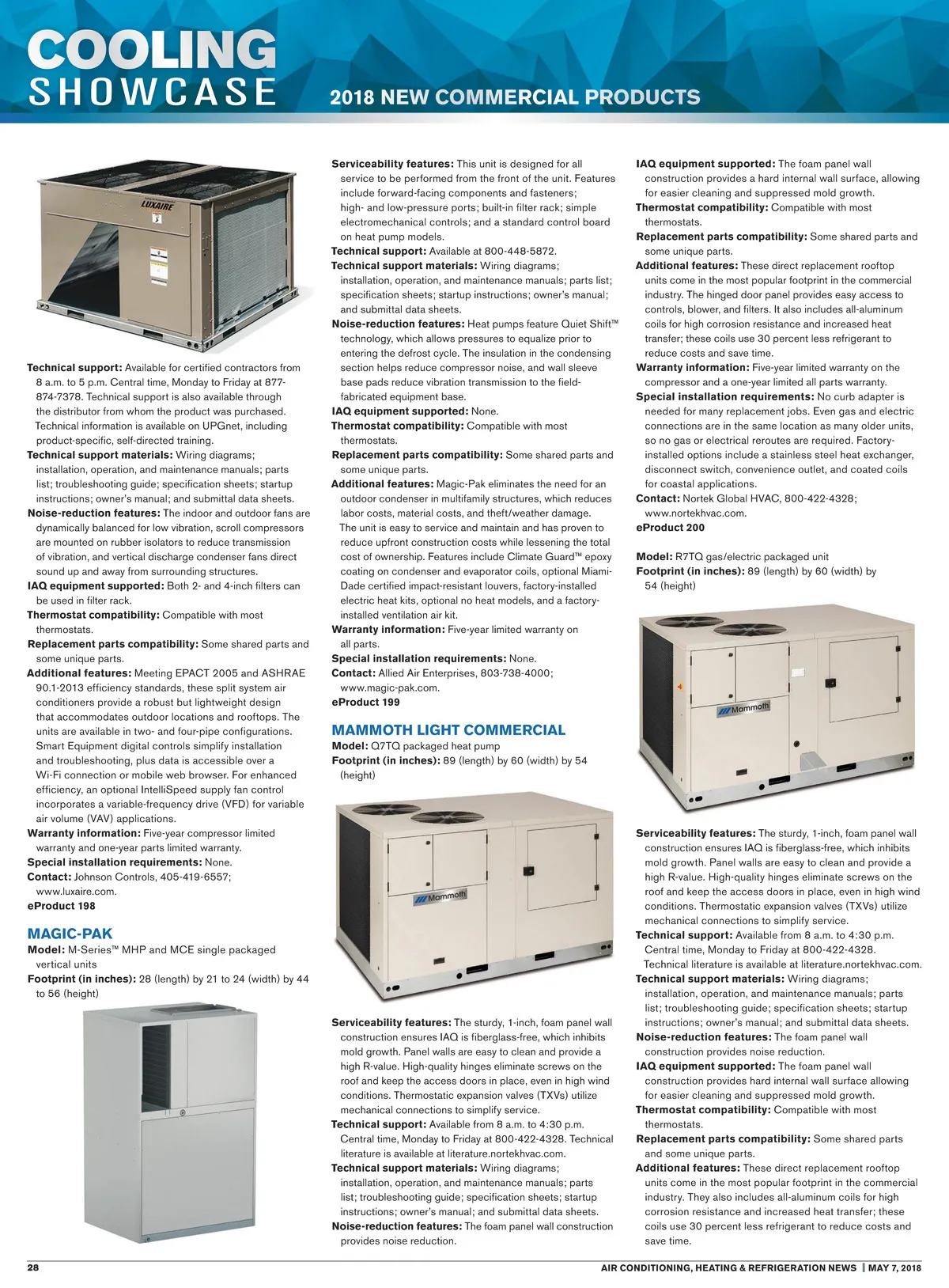 COOLING SHOWCASE

2018 NEW COMMERCIAL PRODUCTS

LUXAIRE

Technical support: Available for certified contractors from 8 a.m. to 5 p.m. Central time, Monday to Friday at 877-874-7378. Technical support is also available through the distributor from whom the product was purchased. Technical information is available on UPGnet, including product-specific, self-directed training.
Technical support materials: Wiring diagrams; installation, operation, and maintenance manuals; parts list; troubleshooting guide; specification sheets; startup instructions; owner's manual; and submittal data sheets.
Noise-reduction features: The indoor and outdoor fans are dynamically balanced for low vibration, scroll compressors are mounted on rubber isolators to reduce transmission of vibration, and vertical discharge condenser fans direct sound up and away from surrounding structures.
IAQ equipment supported: Both 2- and 4-inch filters can be used in filter rack.
Thermostat compatibility: Compatible with most thermostats.
Replacement parts compatibility: Some shared parts and some unique parts.
Additional features: Meeting EPACT 2005 and ASHRAE 90.1-2013 efficiency standards, these split system air conditioners provide a robust but lightweight design that accommodates outdoor locations and rooftops. The units are available in two- and four-pipe configurations. Smart Equipment digital controls simplify installation and troubleshooting, plus data is accessible over a Wi-Fi connection or mobile web browser. For enhanced efficiency, an optional IntelliSpeed supply fan control incorporates a variable-frequency drive (VFD) for variable air volume (VAV) applications.
Warranty information: Five-year compressor limited warranty and one-year parts limited warranty.
Special installation requirements: None.
Contact: Johnson Controls, 405-419-6557; www.luxaire.com.
eProduct 198

MAGIC-PAK
Model: M-Series™ MHP and MCE single packaged vertical units
Footprint (in inches): 28 (length) by 21 to 24 (width) by 44 to 56 (height)

Serviceability features: This unit is designed for all service to be performed from the front of the unit. Features include forward-facing components and fasteners; high- and low-pressure ports; built-in filter rack; simple electromechanical controls; and a standard control board on heat pump models.
Technical support: Available at 800-448-5872.
Technical support materials: Wiring diagrams; installation, operation, and maintenance manuals; parts list; specification sheets; startup instructions; owner's manual; and submittal data sheets.
Noise-reduction features: Heat pumps feature Quiet Shift™ technology, which allows pressures to equalize prior to entering the defrost cycle. The insulation in the condensing section helps reduce compressor noise, and wall sleeve base pads reduce vibration transmission to the field-fabricated equipment base.
IAQ equipment supported: None.
Thermostat compatibility: Compatible with most thermostats.
Replacement parts compatibility: Some shared parts and some unique parts.
Additional features: Magic-Pak eliminates the need for an outdoor condenser in multifamily structures, which reduces labor costs, material costs, and theft/weather damage. The unit is easy to service and maintain and has proven to reduce upfront construction costs while lessening the total cost of ownership. Features include Climate Guard™ epoxy coating on condenser and evaporator coils, optional Miami-Dade certified impact-resistant louvers, factory-installed electric heat kits, optional no heat models, and a factory-installed ventilation air kit.
Warranty information: Five-year limited warranty on all parts.
Special installation requirements: None.
Contact: Allied Air Enterprises, 803-738-4000; www.magic-pak.com.
eProduct 199

MAMMOTH LIGHT COMMERCIAL
Model: Q7TQ packaged heat pump
Footprint (in inches): 89 (length) by 60 (width) by 54 (height)

Mammoth

Serviceability features: The sturdy, 1-inch, foam panel wall construction ensures IAQ is fiberglass-free, which inhibits mold growth. Panel walls are easy to clean and provide a high R-value. High-quality hinges eliminate screws on the roof and keep the access doors in place, even in high wind conditions. Thermostatic expansion valves (TXVs) utilize mechanical connections to simplify service.
Technical support: Available from 8 a.m. to 4:30 p.m. Central time, Monday to Friday at 800-422-4328. Technical literature is available at literature.nortekhvac.com.
Technical support materials: Wiring diagrams; installation, operation, and maintenance manuals; parts list; troubleshooting guide; specification sheets; startup instructions; owner's manual; and submittal data sheets.
Noise-reduction features: The foam panel wall construction provides noise reduction.

IAQ equipment supported: The foam panel wall construction provides a hard internal wall surface, allowing for easier cleaning and suppressed mold growth.
Thermostat compatibility: Compatible with most thermostats.
Replacement parts compatibility: Some shared parts and some unique parts.
Additional features: These direct replacement rooftop units come in the most popular footprint in the commercial industry. The hinged door panel provides easy access to controls, blower, and filters. It also includes all-aluminum coils for high corrosion resistance and increased heat transfer; these coils use 30 percent less refrigerant to reduce costs and save time.
Warranty information: Five-year limited warranty on the compressor and a one-year limited all parts warranty.
Special installation requirements: No curb adapter is needed for many replacement jobs. Even gas and electric connections are in the same location as many older units, so no gas or electrical reroutes are required. Factory-installed options include a stainless steel heat exchanger, disconnect switch, convenience outlet, and coated coils for coastal applications.
Contact: Nortek Global HVAC, 800-422-4328; www.nortekhvac.com.
eProduct 200

Model: R7TQ gas/electric packaged unit
Footprint (in inches): 89 (length) by 60 (width) by 54 (height)

Mammoth

Serviceability features: The sturdy, 1-inch, foam panel wall construction ensures IAQ is fiberglass-free, which inhibits mold growth. Panel walls are easy to clean and provide a high R-value. High-quality hinges eliminate screws on the roof and keep the access doors in place, even in high wind conditions. Thermostatic expansion valves (TXVs) utilize mechanical connections to simplify service.
Technical support: Available from 8 a.m. to 4:30 p.m. Central time, Monday to Friday at 800-422-4328. Technical literature is available at literature.nortekhvac.com.
Technical support materials: Wiring diagrams; installation, operation, and maintenance manuals; parts list; troubleshooting guide; specification sheets; startup instructions; owner's manual; and submittal data sheets.
Noise-reduction features: The foam panel wall construction provides noise reduction.
IAQ equipment supported: The foam panel wall construction provides hard internal wall surface allowing for easier cleaning and suppressed mold growth.
Thermostat compatibility: Compatible with most thermostats.
Replacement parts compatibility: Some shared parts and some unique parts.
Additional features: These direct replacement rooftop units come in the most popular footprint in the commercial industry. They also includes all-aluminum coils for high corrosion resistance and increased heat transfer; these coils use 30 percent less refrigerant to reduce costs and save time.

28
AIR CONDITIONING, HEATING & REFRIGERATION NEWS | MAY 7, 2018